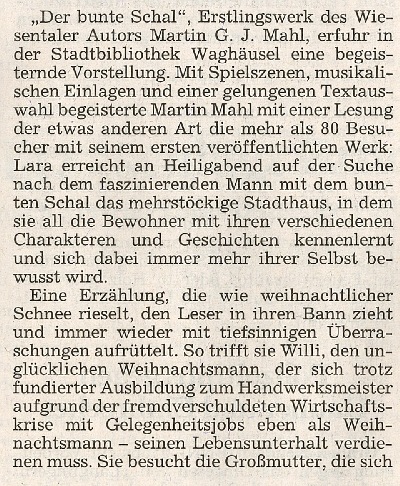 „Der bunte Schal“, Erstlingswerk des Wiesentaler Autors Martin G. J. Mahl, erfuhr in der Stadtbibliothek Waghäusel eine begeisternde Vorstellung. Mit Spielszenen, musikalischen Einlagen und einer gelungenen Textauswahl begeisterte Martin Mahl mit einer Lesung der etwas anderen Art die mehr als 80 Besucher mit seinem ersten veröffentlichten Werk: Lara erreicht an Heiligabend auf der Suche nach dem faszinierenden Mann mit dem bunten Schal das mehrstöckige Stadthaus, in dem sie all die Bewohner mit ihren verschiedenen Charakteren und Geschichten kennenlernt und sich dabei immer mehr ihrer Selbst bewusst wird.

Eine Erzählung, die wie weihnachtlicher Schnee rieselt, den Leser in ihren Bann zieht und immer wieder mit tiefsinnigen Überraschungen aufrüttelt. So trifft sie Willi, den unglücklichen Weihnachtsmann, der sich trotz fundierter Ausbildung zum Handwerksmeister aufgrund der fremdverschuldeten Wirtschaftskrise mit Gelegenheitsjobs eben als Weihnachtsmann – seinen Lebensunterhalt verdienen muss. Sie besucht die Großmutter, die sich